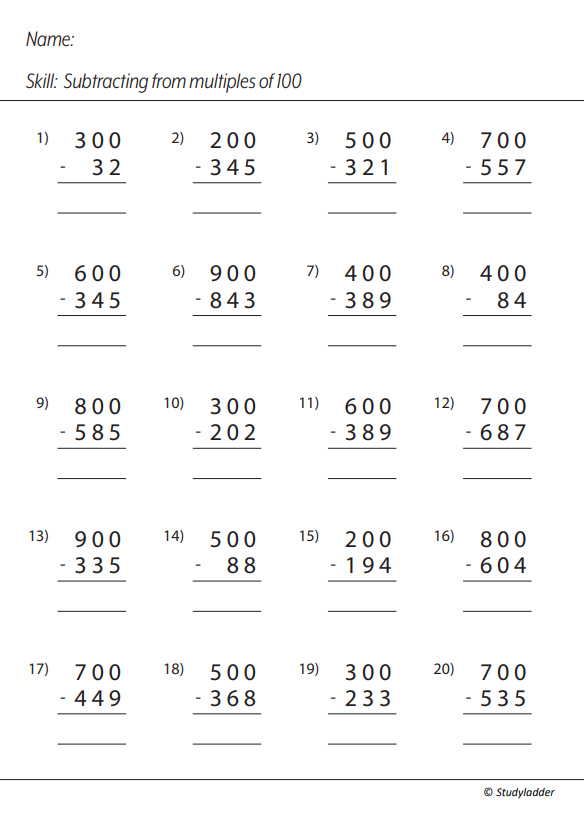 Name:

Skill: Subtracting from multiples of 100

1) 300
- 32

2) 200
- 345

3) 500
- 321

4) 700
- 557

5) 600
- 345

6) 900
- 843

7) 400
- 389

8) 400
- 84

9) 800
- 585

10) 300
- 202

11) 600
- 389

12) 700
- 687

13) 900
- 335

14) 500
- 88

15) 200
- 194

16) 800
- 604

17) 700
- 449

18) 500
- 368

19) 300
- 233

20) 700
- 535

© Studyladder